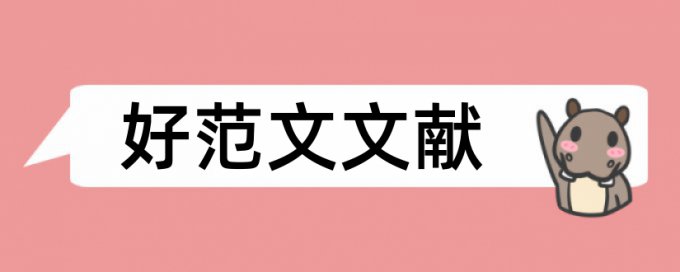 好范文文献